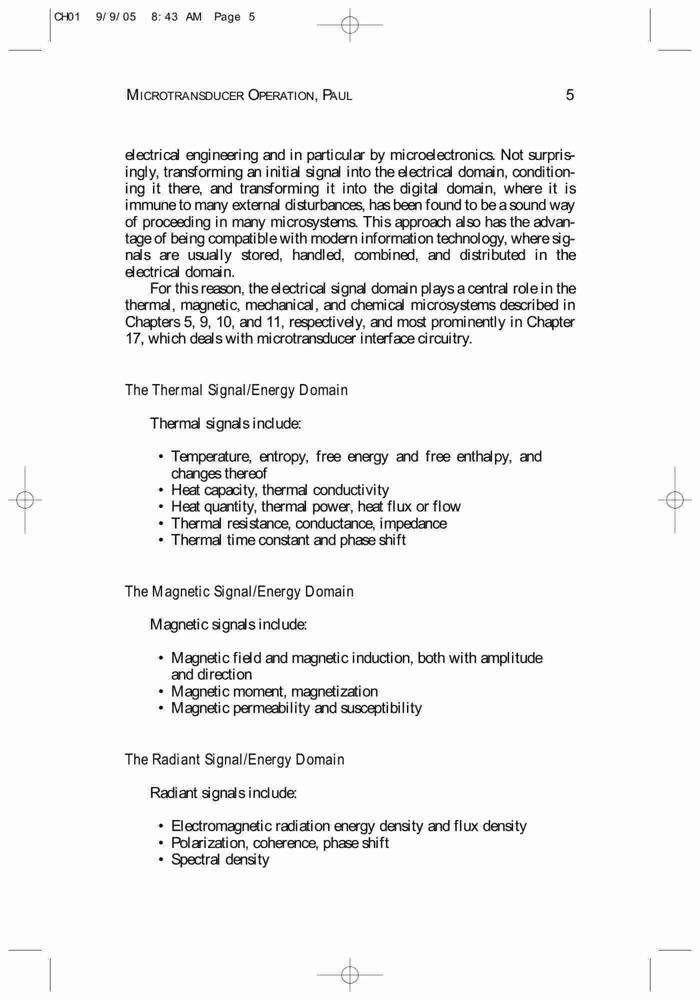 CH01 9/9/05 8:43 AM Page 5

MICROTRANSDUCER OPERATION, PAUL 5

electrical engineering and in particular by microelectronics. Not surprisingly, transforming an initial signal into the electrical domain, conditioning it there, and transforming it into the digital domain, where it is immune to many external disturbances, has been found to be a sound way of proceeding in many microsystems. This approach also has the advantage of being compatible with modern information technology, where signals are usually stored, handled, combined, and distributed in the electrical domain.

For this reason, the electrical signal domain plays a central role in the thermal, magnetic, mechanical, and chemical microsystems described in Chapters 5, 9, 10, and 11, respectively, and most prominently in Chapter 17, which deals with microtransducer interface circuitry.

The Thermal Signal/Energy Domain

Thermal signals include:

• Temperature, entropy, free energy and free enthalpy, and changes thereof
• Heat capacity, thermal conductivity
• Heat quantity, thermal power, heat flux or flow
• Thermal resistance, conductance, impedance
• Thermal time constant and phase shift

The Magnetic Signal/Energy Domain

Magnetic signals include:

• Magnetic field and magnetic induction, both with amplitude and direction
• Magnetic moment, magnetization
• Magnetic permeability and susceptibility

The Radiant Signal/Energy Domain

Radiant signals include:

• Electromagnetic radiation energy density and flux density
• Polarization, coherence, phase shift
• Spectral density